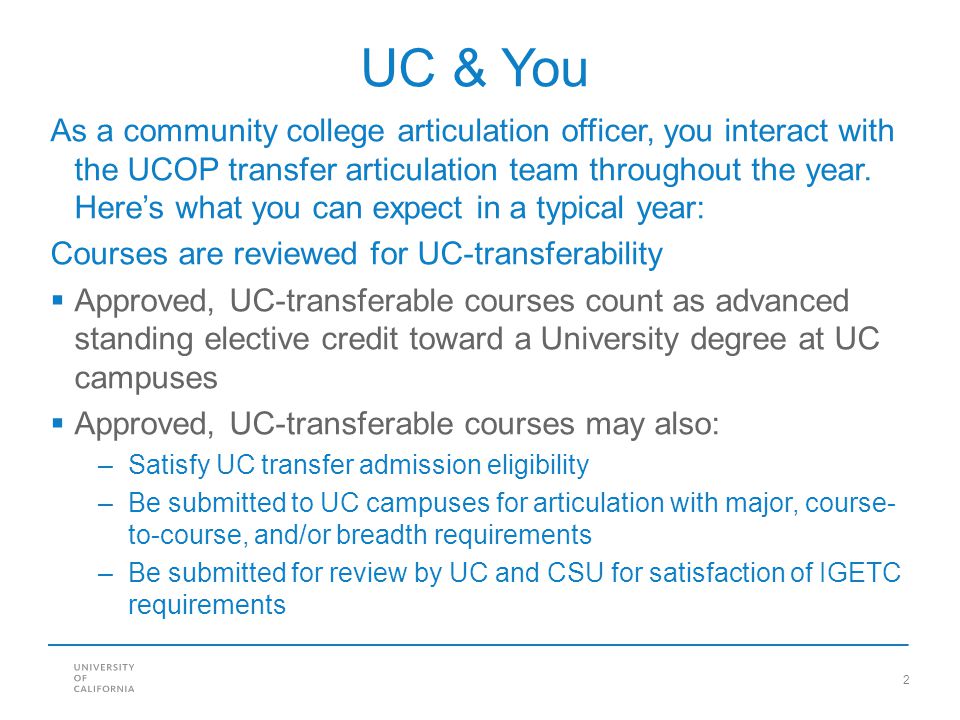 UC & You

As a community college articulation officer, you interact with the UCOP transfer articulation team throughout the year. Here's what you can expect in a typical year:

Courses are reviewed for UC-transferability

▪ Approved, UC-transferable courses count as advanced standing elective credit toward a University degree at UC campuses

▪ Approved, UC-transferable courses may also:

– Satisfy UC transfer admission eligibility

– Be submitted to UC campuses for articulation with major, course-to-course, and/or breadth requirements

– Be submitted for review by UC and CSU for satisfaction of IGETC requirements

UNIVERSITY OF CALIFORNIA

2